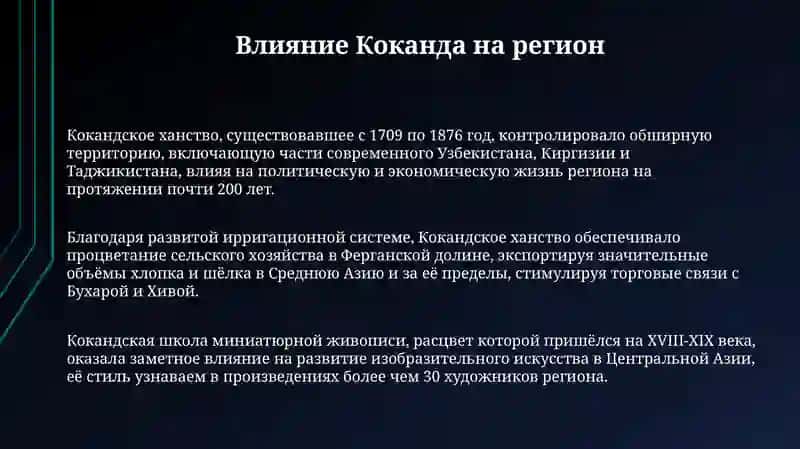 Влияние Коканда на регион

Кокандское ханство, существовавшее с 1709 по 1876 год, контролировало обширную территорию, включающую части современного Узбекистана, Киргизии и Таджикистана, влияя на политическую и экономическую жизнь региона на протяжении почти 200 лет.

Благодаря развитой ирригационной системе, Кокандское ханство обеспечивало процветание сельского хозяйства в Ферганской долине, экспортируя значительные объёмы хлопка и шёлка в Среднюю Азию и за её пределы, стимулируя торговые связи с Бухарой и Хивой.

Кокандская школа миниатюрной живописи, расцвет которой пришёлся на XVIII-XIX века, оказала заметное влияние на развитие изобразительного искусства в Центральной Азии, её стиль узнаваем в произведениях более чем 30 художников региона.